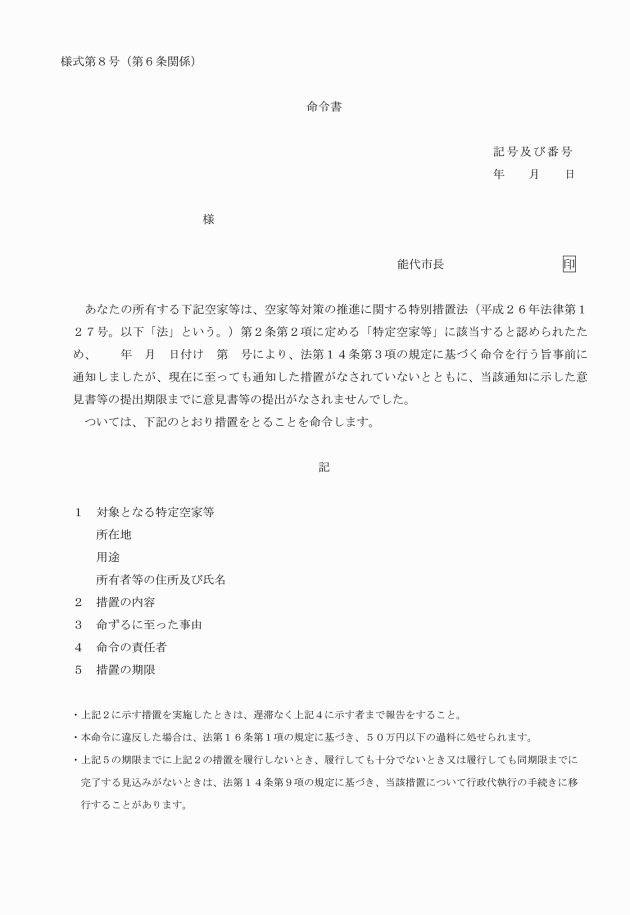 様式第８号（第６条関係）

命令書

記号及び番号
年　月　日

様

能代市長　印

あなたの所有する下記空家等は、空家等対策の推進に関する特別措置法（平成２６年法律第１２７号。以下「法」という。）第２条第２項に定める「特定空家等」に該当すると認められたため、　年　月　日付け　第　号により、法第１４条第３項の規定に基づく命令を行う旨事前に通知しましたが、現在に至っても通知した措置がなされていないとともに、当該通知に示した意見書等の提出期限までに意見書等の提出がなされませんでした。
ついては、下記のとおり措置をとることを命令します。

記

１　対象となる特定空家等
所在地
用途
所有者等の住所及び氏名
２　措置の内容
３　命ずるに至った事由
４　命令の責任者
５　措置の期限

・上記２に示す措置を実施したときは、遅滞なく上記４に示す者まで報告をすること。
・本命令に違反した場合は、法第１６条第１項の規定に基づき、５０万円以下の過料に処せられます。
・上記５の期限までに上記２の措置を履行しないとき、履行しても十分でないとき又は履行しても同期限までに完了する見込みがないときは、法第１４条第９項の規定に基づき、当該措置について行政代執行の手続きに移行することがあります。